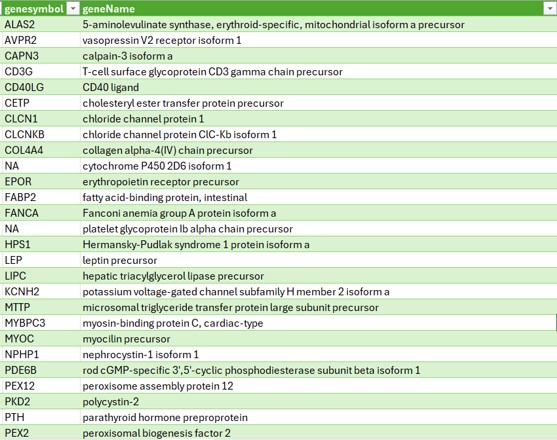 | genesymbol | geneName |
|---|---|
| ALAS2 | 5-aminolevulinate synthase, erythroid-specific, mitochondrial isoform a precursor |
| AVPR2 | vasopressin V2 receptor isoform 1 |
| CAPN3 | calpain-3 isoform a |
| CD3G | T-cell surface glycoprotein CD3 gamma chain precursor |
| CD40LG | CD40 ligand |
| CETP | cholesteryl ester transfer protein precursor |
| CLCN1 | chloride channel protein 1 |
| CLCNKB | chloride channel protein ClC-Kb isoform 1 |
| COL4A4 | collagen alpha-4(IV) chain precursor |
| NA | cytochrome P450 2D6 isoform 1 |
| EPOR | erythropoietin receptor precursor |
| FABP2 | fatty acid-binding protein, intestinal |
| FANCA | Fanconi anemia group A protein isoform a |
| NA | platelet glycoprotein Ib alpha chain precursor |
| HPS1 | Hermansky-Pudlak syndrome 1 protein isoform a |
| LEP | leptin precursor |
| LIPC | hepatic triacylglycerol lipase precursor |
| KCNH2 | potassium voltage-gated channel subfamily H member 2 isoform a |
| MTTP | microsomal triglyceride transfer protein large subunit precursor |
| MYBPC3 | myosin-binding protein C, cardiac-type |
| MYOC | myocilin precursor |
| NPHP1 | nephrocystin-1 isoform 1 |
| PDE6B | rod cGMP-specific 3',5'-cyclic phosphodiesterase subunit beta isoform 1 |
| PEX12 | peroxisome assembly protein 12 |
| PKD2 | polycystin-2 |
| PTH | parathyroid hormone preproprotein |
| PEX2 | peroxisomal biogenesis factor 2 |